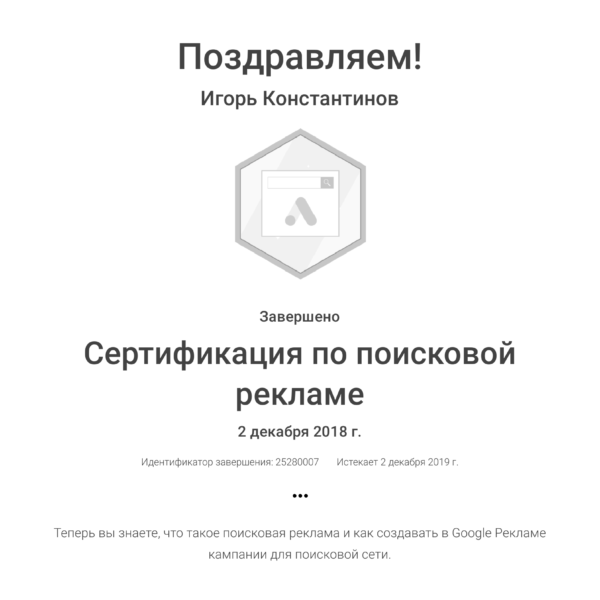 Поздравляем!

Игорь Константинов

Завершено

Сертификация по поисковой рекламе

2 декабря 2018 г.

Идентификатор завершения: 25280007 Истекает 2 декабря 2019 г.

•••

Теперь вы знаете, что такое поисковая реклама и как создавать в Google Рекламе кампании для поисковой сети.